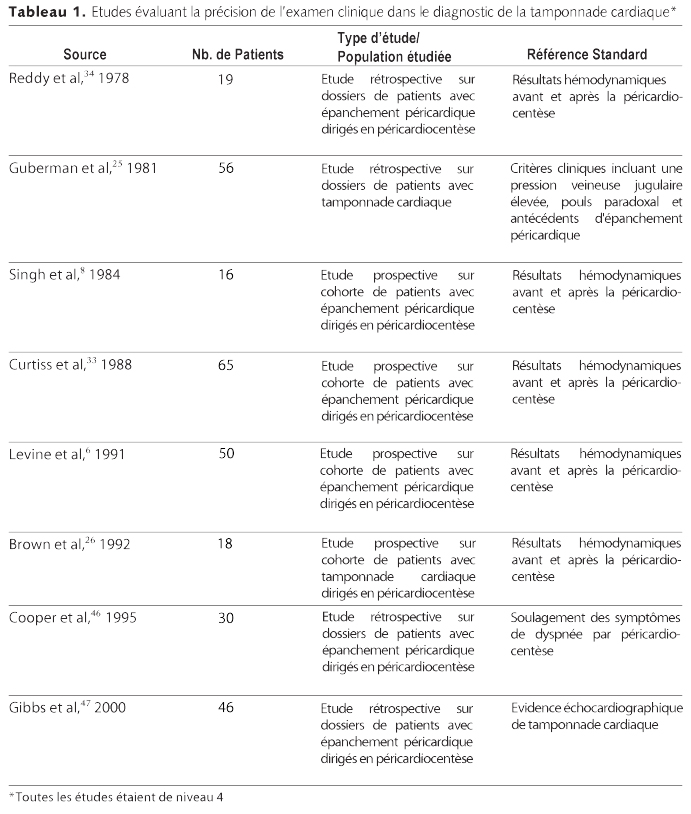 **Tableau 1.** Etudes évaluant la précision de l'examen clinique dans le diagnostic de la tamponnade cardiaque*

| Source | Nb. de Patients | Type d'étude/ Population étudiée | Référence Standard |
|---|---|---|---|
| Reddy et al,$^{34}$ 1978 | 19 | Etude rétrospective sur dossiers de patients avec épanchement péricardique dirigés en péricardiocentèse | Résultats hémodynamiques avant et après la péricardiocentèse |
| Guberman et al,$^{25}$ 1981 | 56 | Etude rétrospective sur dossiers de patients avec tamponnade cardiaque | Critères cliniques incluant une pression veineuse jugulaire élevée, pouls paradoxal et antécédents d'épanchement péricardique |
| Singh et al,$^{8}$ 1984 | 16 | Etude prospective sur cohorte de patients avec épanchement péricardique dirigés en péricardiocentèse | Résultats hémodynamiques avant et après la péricardiocentèse |
| Curtiss et al,$^{33}$ 1988 | 65 | Etude prospective sur cohorte de patients avec épanchement péricardique dirigés en péricardiocentèse | Résultats hémodynamiques avant et après la péricardiocentèse |
| Levine et al,$^{6}$ 1991 | 50 | Etude prospective sur cohorte de patients avec épanchement péricardique dirigés en péricardiocentèse | Résultats hémodynamiques avant et après la péricardiocentèse |
| Brown et al,$^{26}$ 1992 | 18 | Etude prospective sur cohorte de patients avec tamponnade cardiaque dirigés en péricardiocentèse | Résultats hémodynamiques avant et après la péricardiocentèse |
| Cooper et al,$^{46}$ 1995 | 30 | Etude rétrospective sur dossiers de patients avec épanchement péricardique dirigés en péricardiocentèse | Soulagement des symptômes de dyspnée par péricardiocentèse |
| Gibbs et al,$^{47}$ 2000 | 46 | Etude rétrospective sur dossiers de patients avec épanchement péricardique dirigés en péricardiocentèse | Evidence échocardiographique de tamponnade cardiaque |

*Toutes les études étaient de niveau 4